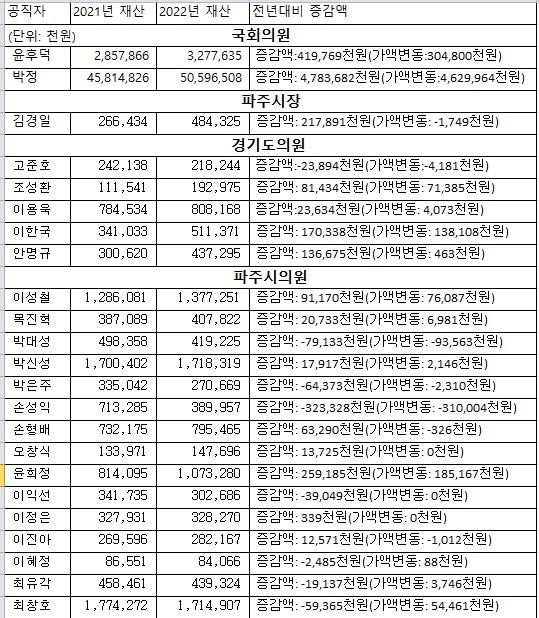 | 공직자 | 2021년 재산 | 2022년 재산 | 전년대비 증감액 |
|---|---|---|---|
| (단위: 천원) | | 국회의원 | |
| 윤후덕 | 2,857,866 | 3,277,635 | 증감액:419,769천원(가액변동:304,800천원) |
| 박정 | 45,814,826 | 50,596,508 | 증감액: 4,783,682천원(가액변동:4,629,964천원) |
| | | 파주시장 | |
| 김경일 | 266,434 | 484,325 | 증감액: 217,891천원(가액변동: -1,749천원) |
| | | 경기도의원 | |
| 고준호 | 242,138 | 218,244 | 증감액:-23,894천원(가액변동:-4,181천원) |
| 조성환 | 111,541 | 192,975 | 증감액: 81,434천원(가액변동: 71,385천원) |
| 이용욱 | 784,534 | 808,168 | 증감액:23,634천원(가액변동: 4,073천원) |
| 이한국 | 341,033 | 511,371 | 증감액: 170,338천원(가액변동: 138,108천원) |
| 안명규 | 300,620 | 437,295 | 증감액: 136,675천원(가액변동: 463천원) |
| | | 파주시의원 | |
| 이성철 | 1,286,081 | 1,377,251 | 증감액: 91,170천원(가액변동: 76,087천원) |
| 목진혁 | 387,089 | 407,822 | 증감액: 20,733천원(가액변동: 6,981천원) |
| 박대성 | 498,358 | 419,225 | 증감액: -79,133천원(가액변동: -93,563천원) |
| 박신성 | 1,700,402 | 1,718,319 | 증감액: 17,917천원(가액변동: 2,146천원) |
| 박은주 | 335,042 | 270,669 | 증감액: -64,373천원(가액변동: -2,310천원) |
| 손성익 | 713,285 | 389,957 | 증감액: -323,328천원(가액변동: -310,004천원) |
| 손형배 | 732,175 | 795,465 | 증감액: 63,290천원(가액변동: -326천원) |
| 오창식 | 133,971 | 147,696 | 증감액: 13,725천원(가액변동: 0천원) |
| 윤희정 | 814,095 | 1,073,280 | 증감액: 259,185천원(가액변동: 185,167천원) |
| 이익선 | 341,735 | 302,686 | 증감액: -39,049천원(가액변동: 0천원) |
| 이정은 | 327,931 | 328,270 | 증감액: 339천원(가액변동: 0천원) |
| 이진아 | 269,596 | 282,167 | 증감액: 12,571천원(가액변동: -1,012천원) |
| 이혜정 | 86,551 | 84,066 | 증감액: -2,485천원(가액변동: 88천원) |
| 최유각 | 458,461 | 439,324 | 증감액: -19,137천원(가액변동: 3,746천원) |
| 최창호 | 1,774,272 | 1,714,907 | 증감액: -59,365천원(가액변동: 54,461천원) |